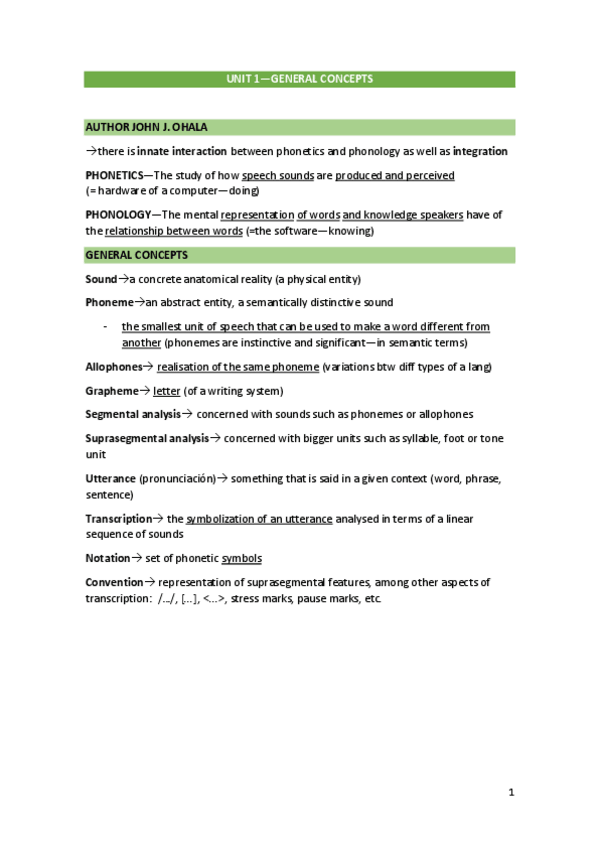 UNIT 1—GENERAL CONCEPTS

AUTHOR JOHN J. OHALA

→there is innate interaction between phonetics and phonology as well as integration

PHONETICS—The study of how speech sounds are produced and perceived (= hardware of a computer—doing)

PHONOLOGY—The mental representation of words and knowledge speakers have of the relationship between words (=the software—knowing)

GENERAL CONCEPTS

Sound→a concrete anatomical reality (a physical entity)

Phoneme→an abstract entity, a semantically distinctive sound

- the smallest unit of speech that can be used to make a word different from another (phonemes are instinctive and significant—in semantic terms)

Allophones→ realisation of the same phoneme (variations btw diff types of a lang)

Grapheme→ letter (of a writing system)

Segmental analysis→ concerned with sounds such as phonemes or allophones

Suprasegmental analysis→ concerned with bigger units such as syllable, foot or tone unit

Utterance (pronunciación)→ something that is said in a given context (word, phrase, sentence)

Transcription→ the symbolization of an utterance analysed in terms of a linear sequence of sounds

Notation→ set of phonetic symbols

Convention→ representation of suprasegmental features, among other aspects of transcription: /…/, […], <…>, stress marks, pause marks, etc.

1